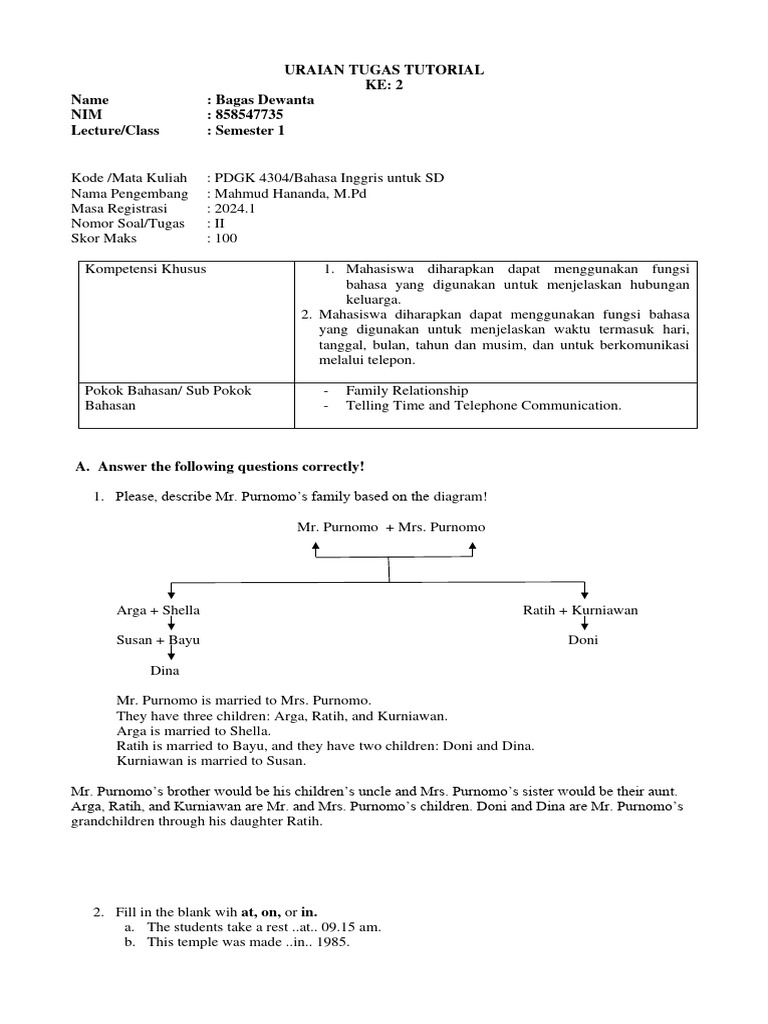 URAIAN TUGAS TUTORIAL
KE: 2

Name : Bagas Dewanta
NIM : 858547735
Lecture/Class : Semester 1

Kode /Mata Kuliah : PDGK 4304/Bahasa Inggris untuk SD
Nama Pengembang : Mahmud Hananda, M.Pd
Masa Registrasi : 2024.1
Nomor Soal/Tugas : II
Skor Maks : 100

| Kompetensi Khusus | 1. Mahasiswa diharapkan dapat menggunakan fungsi bahasa yang digunakan untuk menjelaskan hubungan keluarga. 2. Mahasiswa diharapkan dapat menggunakan fungsi bahasa yang digunakan untuk menjelaskan waktu termasuk hari, tanggal, bulan, tahun dan musim, dan untuk berkomunikasi melalui telepon. |
|---|---|
| Pokok Bahasan/ Sub Pokok Bahasan | - Family Relationship - Telling Time and Telephone Communication. |

A. Answer the following questions correctly!

1. Please, describe Mr. Purnomo's family based on the diagram!

Mr. Purnomo + Mrs. Purnomo

Arga + Shella
Susan + Bayu
Dina
Ratih + Kurniawan
Doni

Mr. Purnomo is married to Mrs. Purnomo.
They have three children: Arga, Ratih, and Kurniawan.
Arga is married to Shella.
Ratih is married to Bayu, and they have two children: Doni and Dina.
Kurniawan is married to Susan.

Mr. Purnomo's brother would be his children's uncle and Mrs. Purnomo's sister would be their aunt. Arga, Ratih, and Kurniawan are Mr. and Mrs. Purnomo's children. Doni and Dina are Mr. Purnomo's grandchildren through his daughter Ratih.

2. Fill in the blank wih at, on, or in.
a. The students take a rest ..at.. 09.15 am.
b. This temple was made ..in.. 1985.